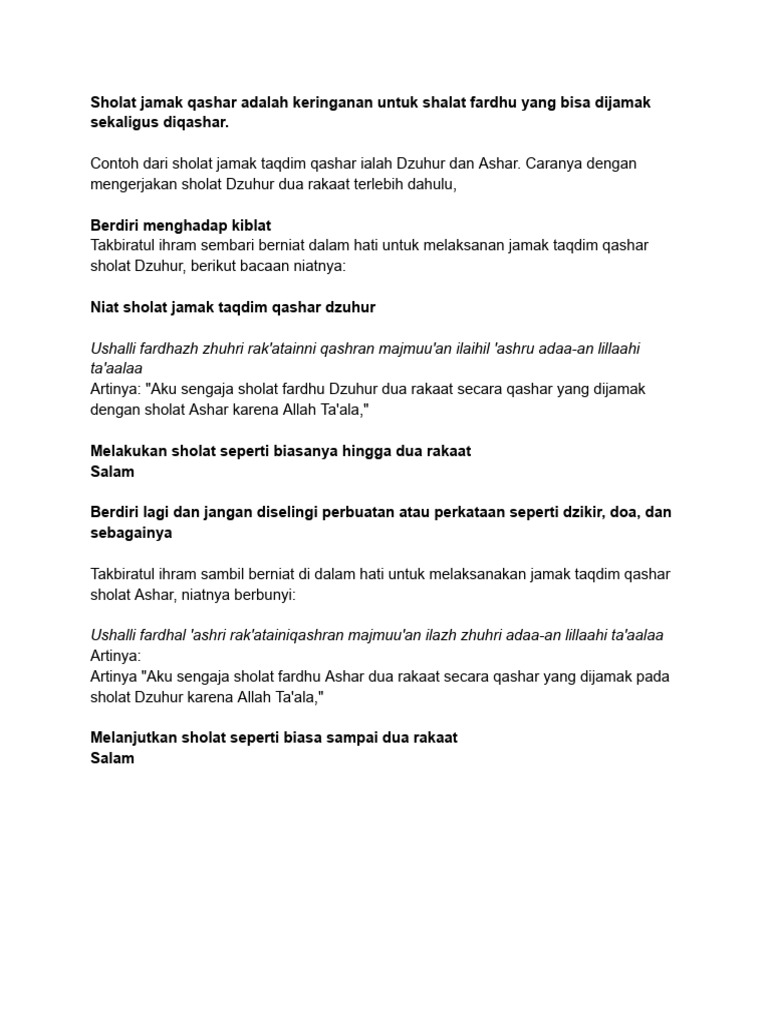 Sholat jamak qashar adalah keringanan untuk shalat fardhu yang bisa dijamak sekaligus diqashar.

Contoh dari sholat jamak taqdim qashar ialah Dzuhur dan Ashar. Caranya dengan mengerjakan sholat Dzuhur dua rakaat terlebih dahulu,

Berdiri menghadap kiblat
Takbiratul ihram sembari berniat dalam hati untuk melaksanan jamak taqdim qashar sholat Dzuhur, berikut bacaan niatnya:

Niat sholat jamak taqdim qashar dzuhur

Ushalli fardhazh zhuhri rak'atainni qashran majmuu'an ilaihil 'ashru adaa-an lillaahi ta'aalaa
Artinya: "Aku sengaja sholat fardhu Dzuhur dua rakaat secara qashar yang dijamak dengan sholat Ashar karena Allah Ta'ala,"

Melakukan sholat seperti biasanya hingga dua rakaat
Salam

Berdiri lagi dan jangan diselingi perbuatan atau perkataan seperti dzikir, doa, dan sebagainya

Takbiratul ihram sambil berniat di dalam hati untuk melaksanakan jamak taqdim qashar sholat Ashar, niatnya berbunyi:

Ushalli fardhal 'ashri rak'atainiqashran majmuu'an ilazh zhuhri adaa-an lillaahi ta'aalaa
Artinya:
Artinya "Aku sengaja sholat fardhu Ashar dua rakaat secara qashar yang dijamak pada sholat Dzuhur karena Allah Ta'ala,"

Melanjutkan sholat seperti biasa sampai dua rakaat
Salam